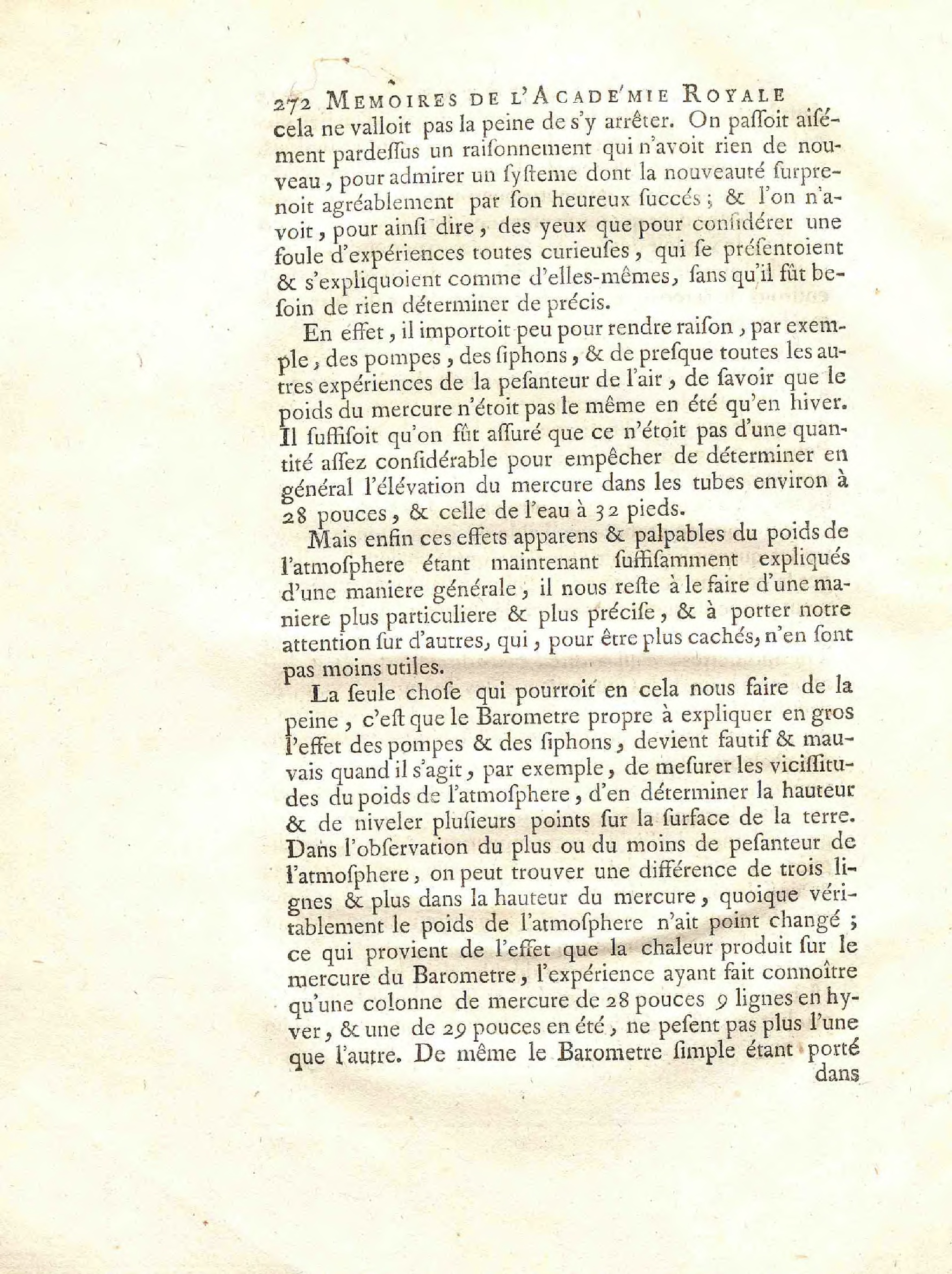 272 MEMOIRES DE L'ACADE'MIE ROYALE

cela ne valloit pas la peine de s'y arrêter. On passoit aisément pardessus un raisonnement qui n'avoit rien de nouveau, pour admirer un systeme dont la nouveauté surprenoit agréablement par son heureux succés; & l'on n'avoit, pour ainsi dire, des yeux que pour considérer une foule d'expériences toutes curieuses, qui se présentoient & s'expliquoient comme d'elles-mêmes, sans qu'il fût besoin de rien déterminer de précis.

En effet, il importoit peu pour rendre raison, par exemple, des pompes, des siphons, & de presque toutes les autres expériences de la pesanteur de l'air, de savoir que le poids du mercure n'étoit pas le même en été qu'en hiver. Il suffisoit qu'on fût assuré que ce n'étoit pas d'une quantité assez considérable pour empêcher de déterminer en général l'élévation du mercure dans les tubes environ à 28 pouces, & celle de l'eau à 32 pieds.

Mais enfin ces effets apparens & palpables du poids de l'atmosphere étant maintenant suffisamment expliqués d'une maniere générale, il nous reste à le faire d'une maniere plus particuliere & plus précise, & à porter notre attention sur d'autres, qui, pour être plus cachés, n'en sont pas moins utiles.

La seule chose qui pourroit en cela nous faire de la peine, c'est que le Barometre propre à expliquer en gros l'effet des pompes & des siphons, devient fautif & mauvais quand il s'agit, par exemple, de mesurer les vicissitudes du poids de l'atmosphere, d'en déterminer la hauteur & de niveler plusieurs points sur la surface de la terre. Dans l'observation du plus ou du moins de pesanteur de l'atmosphere, on peut trouver une différence de trois lignes & plus dans la hauteur du mercure, quoique véritablement le poids de l'atmosphere n'ait point changé; ce qui provient de l'effet que la chaleur produit sur le mercure du Barometre, l'expérience ayant fait connoître qu'une colonne de mercure de 28 pouces 9 lignes en hyver, & une de 29 pouces en été, ne pesent pas plus l'une que l'autre. De même le Barometre simple étant porté

dans